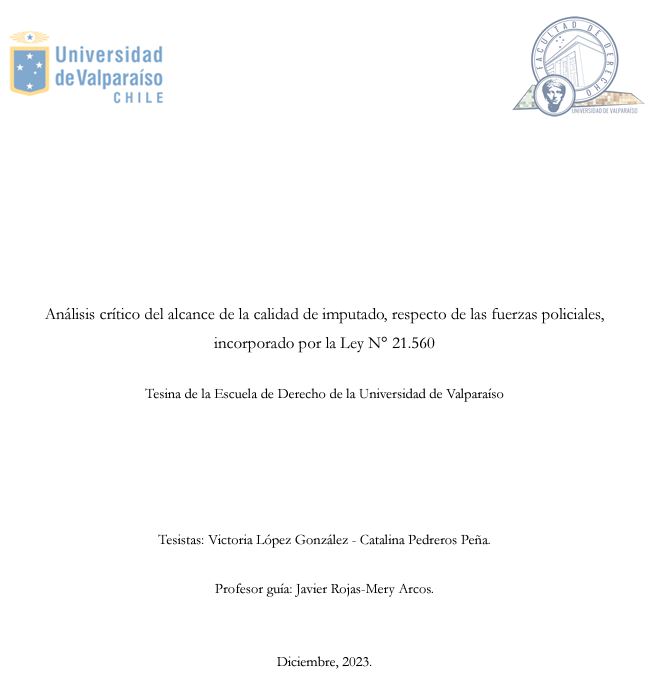 Universidad de Valparaíso
CHILE

FACULTAD DE DERECHO
UNIVERSIDAD DE VALPARAÍSO

Análisis crítico del alcance de la calidad de imputado, respecto de las fuerzas policiales, incorporado por la Ley N° 21.560

Tesina de la Escuela de Derecho de la Universidad de Valparaíso

Tesistas: Victoria López González - Catalina Pedreros Peña.

Profesor guía: Javier Rojas-Mery Arcos.

Diciembre, 2023.